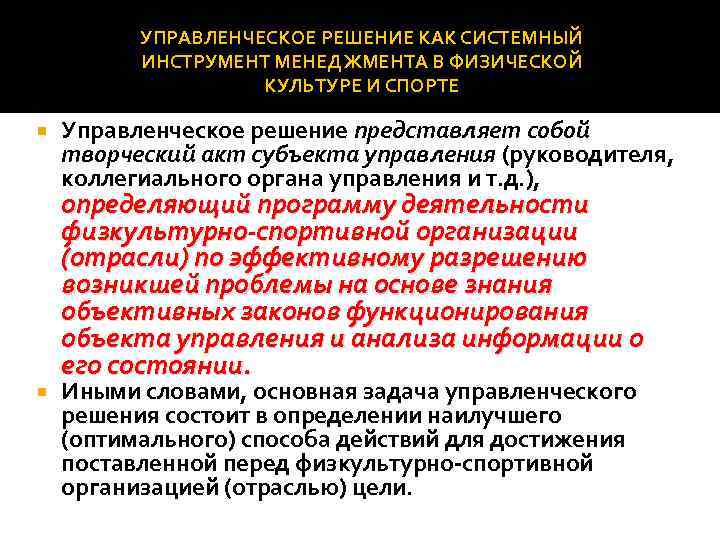 УПРАВЛЕНЧЕСКОЕ РЕШЕНИЕ КАК СИСТЕМНЫЙ ИНСТРУМЕНТ МЕНЕДЖМЕНТА В ФИЗИЧЕСКОЙ КУЛЬТУРЕ И СПОРТЕ

Управленческое решение представляет собой творческий акт субъекта управления (руководителя, коллегиального органа управления и т.д.), определяющий программу деятельности физкультурно-спортивной организации (отрасли) по эффективному разрешению возникшей проблемы на основе знания объективных законов функционирования объекта управления и анализа информации о его состоянии.

Иными словами, основная задача управленческого решения состоит в определении наилучшего (оптимального) способа действий для достижения поставленной перед физкультурно-спортивной организацией (отраслью) цели.